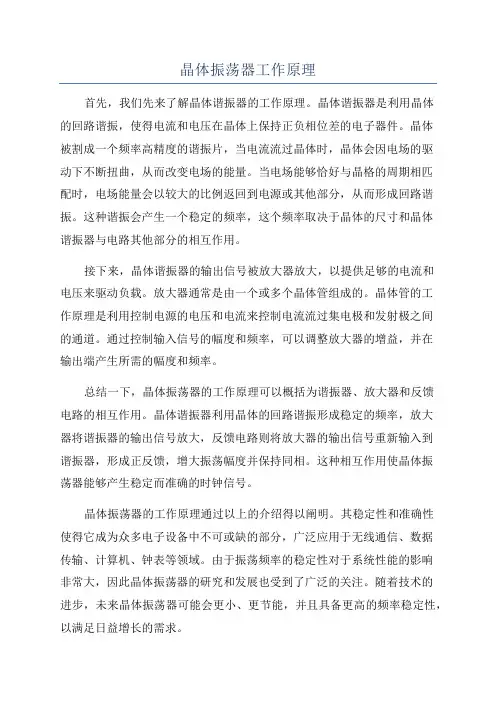 晶体振荡器工作原理

首先，我们先来了解晶体谐振器的工作原理。晶体谐振器是利用晶体的回路谐振，使得电流和电压在晶体上保持正负相位差的电子器件。晶体被割成一个频率高精度的谐振片，当电流流过晶体时，晶体会因电场的驱动下不断扭曲，从而改变电场的能量。当电场能够恰好与晶格的周期相匹配时，电场能量会以较大的比例返回到电源或其他部分，从而形成回路谐振。这种谐振会产生一个稳定的频率，这个频率取决于晶体的尺寸和晶体谐振器与电路其他部分的相互作用。

接下来，晶体谐振器的输出信号被放大器放大，以提供足够的电流和电压来驱动负载。放大器通常是由一个或多个晶体管组成的。晶体管的工作原理是利用控制电源的电压和电流来控制电流流过集电极和发射极之间的通道。通过控制输入信号的幅度和频率，可以调整放大器的增益，并在输出端产生所需的幅度和频率。

总结一下，晶体振荡器的工作原理可以概括为谐振器、放大器和反馈电路的相互作用。晶体谐振器利用晶体的回路谐振形成稳定的频率，放大器将谐振器的输出信号放大，反馈电路则将放大器的输出信号重新输入到谐振器，形成正反馈，增大振荡幅度并保持同相。这种相互作用使晶体振荡器能够产生稳定而准确的时钟信号。

晶体振荡器的工作原理通过以上的介绍得以阐明。其稳定性和准确性使得它成为众多电子设备中不可或缺的部分，广泛应用于无线通信、数据传输、计算机、钟表等领域。由于振荡频率的稳定性对于系统性能的影响非常大，因此晶体振荡器的研究和发展也受到了广泛的关注。随着技术的进步，未来晶体振荡器可能会更小、更节能，并且具备更高的频率稳定性，以满足日益增长的需求。